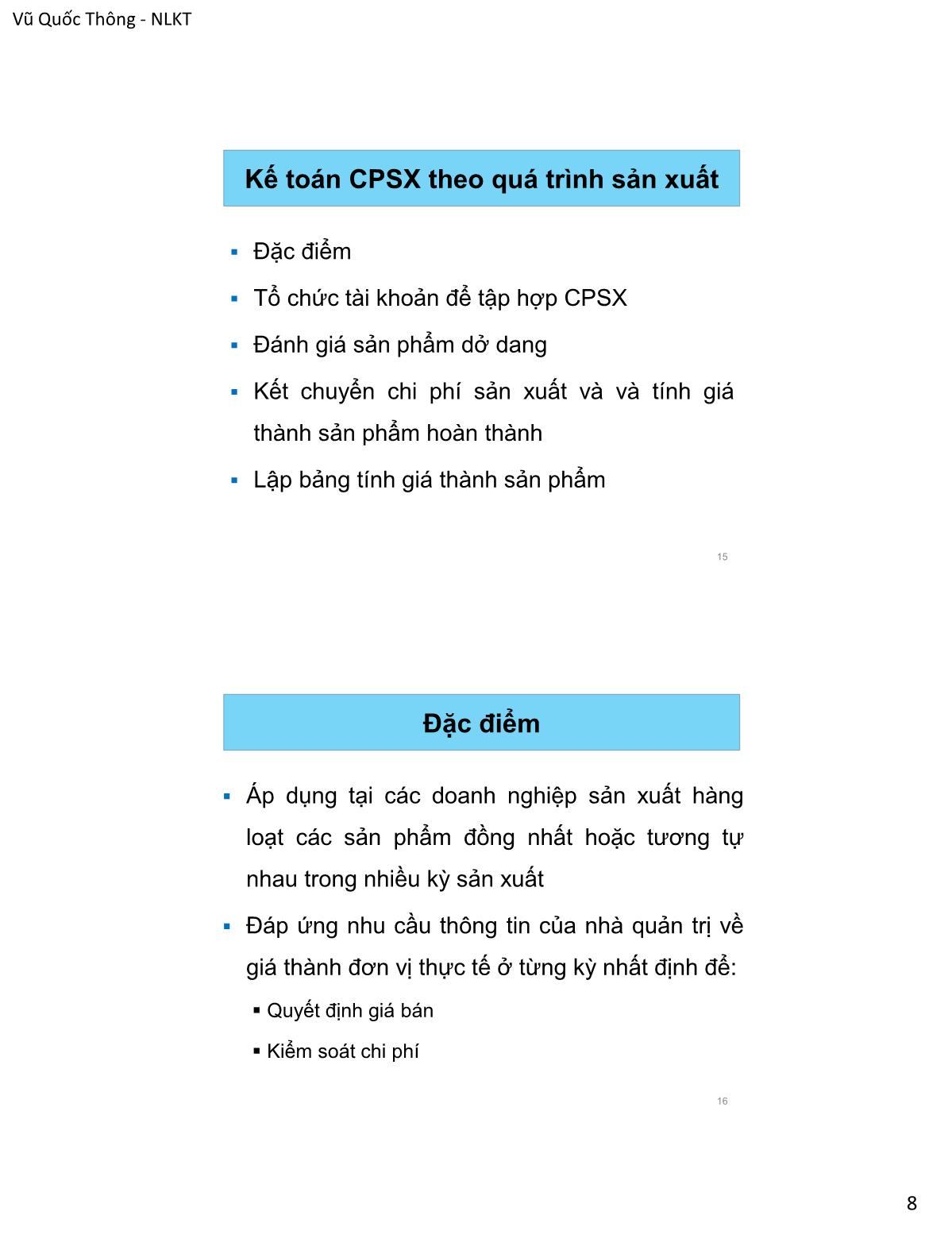 Vũ Quốc Thông - NLKT

Kế toán CPSX theo quá trình sản xuất

▪ Đặc điểm

▪ Tổ chức tài khoản để tập hợp CPSX

▪ Đánh giá sản phẩm dở dang

▪ Kết chuyển chi phí sản xuất và và tính giá thành sản phẩm hoàn thành

▪ Lập bảng tính giá thành sản phẩm

15

Đặc điểm

▪ Áp dụng tại các doanh nghiệp sản xuất hàng loạt các sản phẩm đồng nhất hoặc tương tự nhau trong nhiều kỳ sản xuất

▪ Đáp ứng nhu cầu thông tin của nhà quản trị về giá thành đơn vị thực tế ở từng kỳ nhất định để:

▪ Quyết định giá bán

▪ Kiểm soát chi phí

16

8